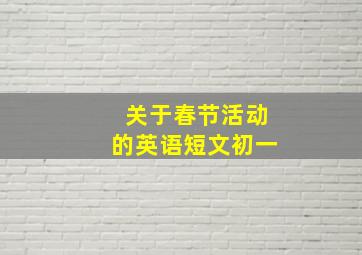 关于春节活动
的英语短文初一